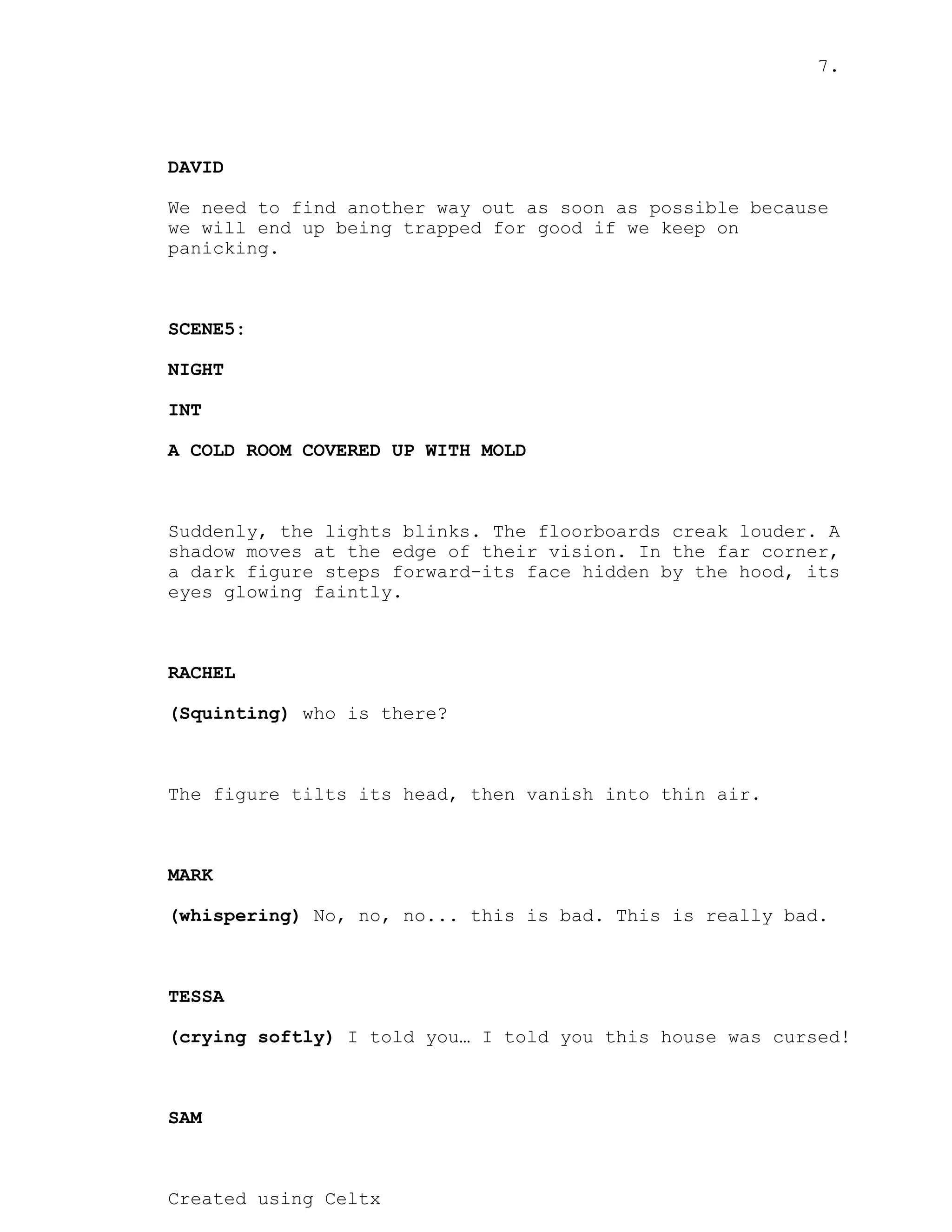 7.

DAVID

We need to find another way out as soon as possible because we will end up being trapped for good if we keep on panicking.

SCENE5:

NIGHT

INT

A COLD ROOM COVERED UP WITH MOLD

Suddenly, the lights blinks. The floorboards creak louder. A shadow moves at the edge of their vision. In the far corner, a dark figure steps forward-its face hidden by the hood, its eyes glowing faintly.

RACHEL

(Squinting) who is there?

The figure tilts its head, then vanish into thin air.

MARK

(whispering) No, no, no... this is bad. This is really bad.

TESSA

(crying softly) I told you… I told you this house was cursed!

SAM

Created using Celtx